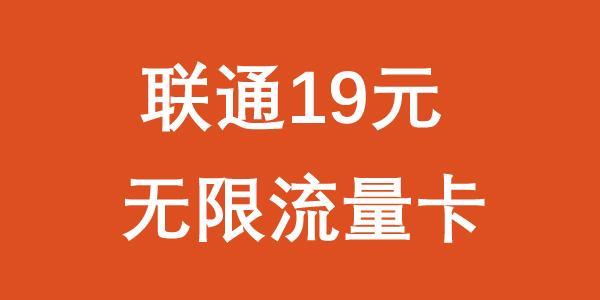 联通19元
无限流量卡